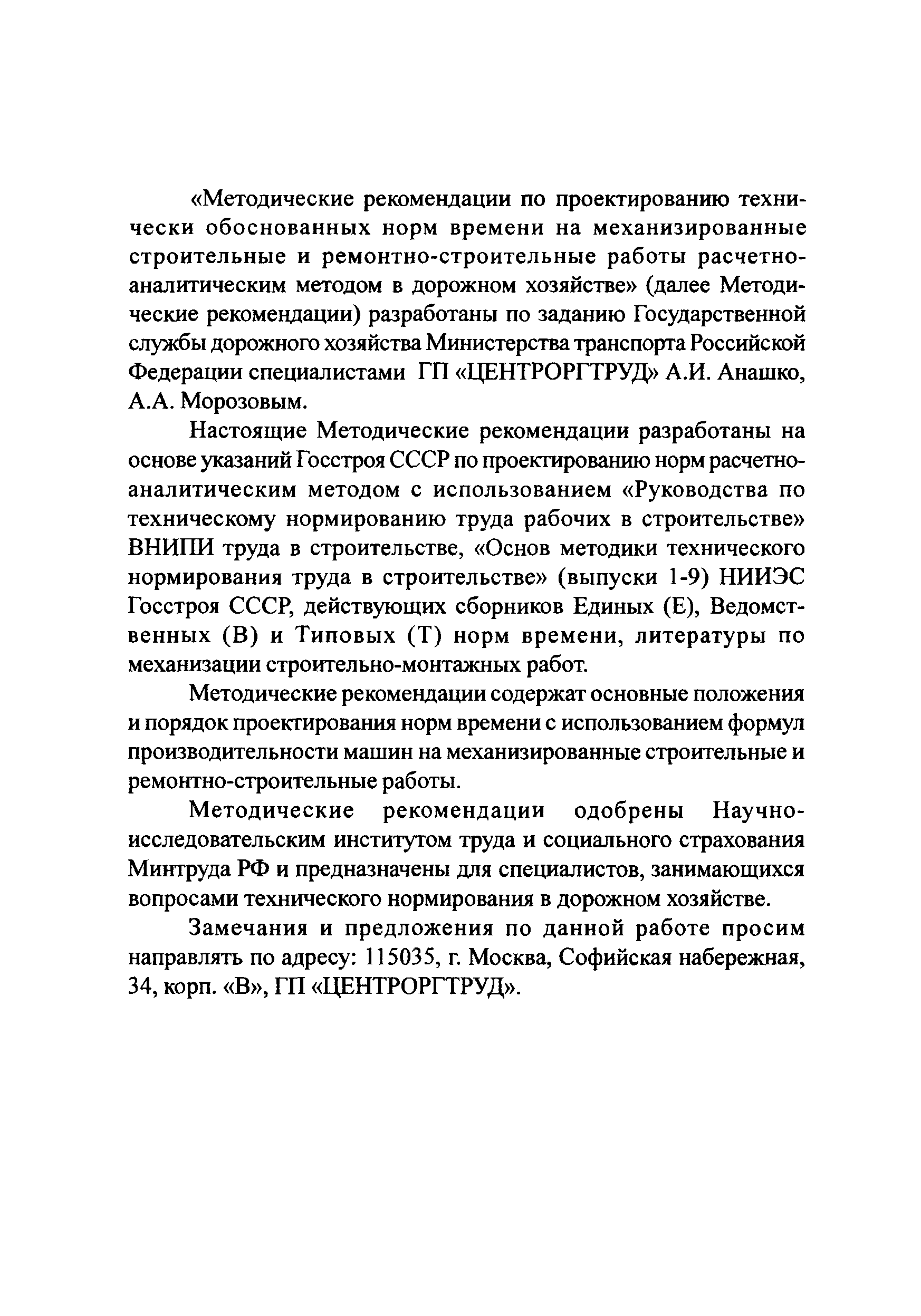 «Методические рекомендации по проектированию технически обоснованных норм времени на механизированные строительные и ремонтно-строительные работы расчетно-аналитическим методом в дорожном хозяйстве» (далее Методические рекомендации) разработаны по заданию Государственной службы дорожного хозяйства Министерства транспорта Российской Федерации специалистами ГП «ЦЕНТРОРГТРУД» А.И. Анашко, А.А. Морозовым.

Настоящие Методические рекомендации разработаны на основе указаний Госстроя СССР по проектированию норм расчетно-аналитическим методом с использованием «Руководства по техническому нормированию труда рабочих в строительстве» ВНИПИ труда в строительстве, «Основ методики технического нормирования труда в строительстве» (выпуски 1-9) НИИЭС Госстроя СССР, действующих сборников Единых (Е), Ведомственных (В) и Типовых (Т) норм времени, литературы по механизации строительно-монтажных работ.

Методические рекомендации содержат основные положения и порядок проектирования норм времени с использованием формул производительности машин на механизированные строительные и ремонтно-строительные работы.

Методические рекомендации одобрены Научно-исследовательским институтом труда и социального страхования Минтруда РФ и предназначены для специалистов, занимающихся вопросами технического нормирования в дорожном хозяйстве.

Замечания и предложения по данной работе просим направлять по адресу: 115035, г. Москва, Софийская набережная, 34, корп. «В», ГП «ЦЕНТРОРГТРУД».